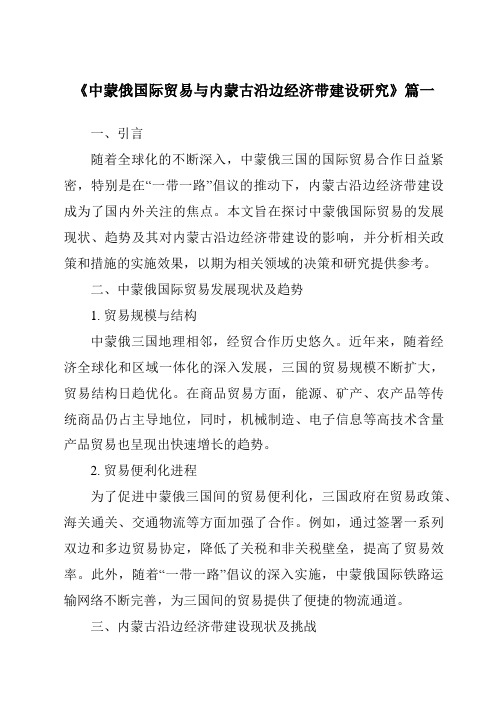 《中蒙俄国际贸易与内蒙古沿边经济带建设研究》篇一

一、引言

随着全球化的不断深入，中蒙俄三国的国际贸易合作日益紧密，特别是在“一带一路”倡议的推动下，内蒙古沿边经济带建设成为了国内外关注的焦点。本文旨在探讨中蒙俄国际贸易的发展现状、趋势及其对内蒙古沿边经济带建设的影响，并分析相关政策和措施的实施效果，以期为相关领域的决策和研究提供参考。

二、中蒙俄国际贸易发展现状及趋势

1. 贸易规模与结构

中蒙俄三国地理相邻，经贸合作历史悠久。近年来，随着经济全球化和区域一体化的深入发展，三国的贸易规模不断扩大，贸易结构日趋优化。在商品贸易方面，能源、矿产、农产品等传统商品仍占主导地位，同时，机械制造、电子信息等高技术含量产品贸易也呈现出快速增长的趋势。

2. 贸易便利化进程

为了促进中蒙俄三国间的贸易便利化，三国政府在贸易政策、海关通关、交通物流等方面加强了合作。例如，通过签署一系列双边和多边贸易协定，降低了关税和非关税壁垒，提高了贸易效率。此外，随着“一带一路”倡议的深入实施，中蒙俄国际铁路运输网络不断完善，为三国间的贸易提供了便捷的物流通道。

三、内蒙古沿边经济带建设现状及挑战